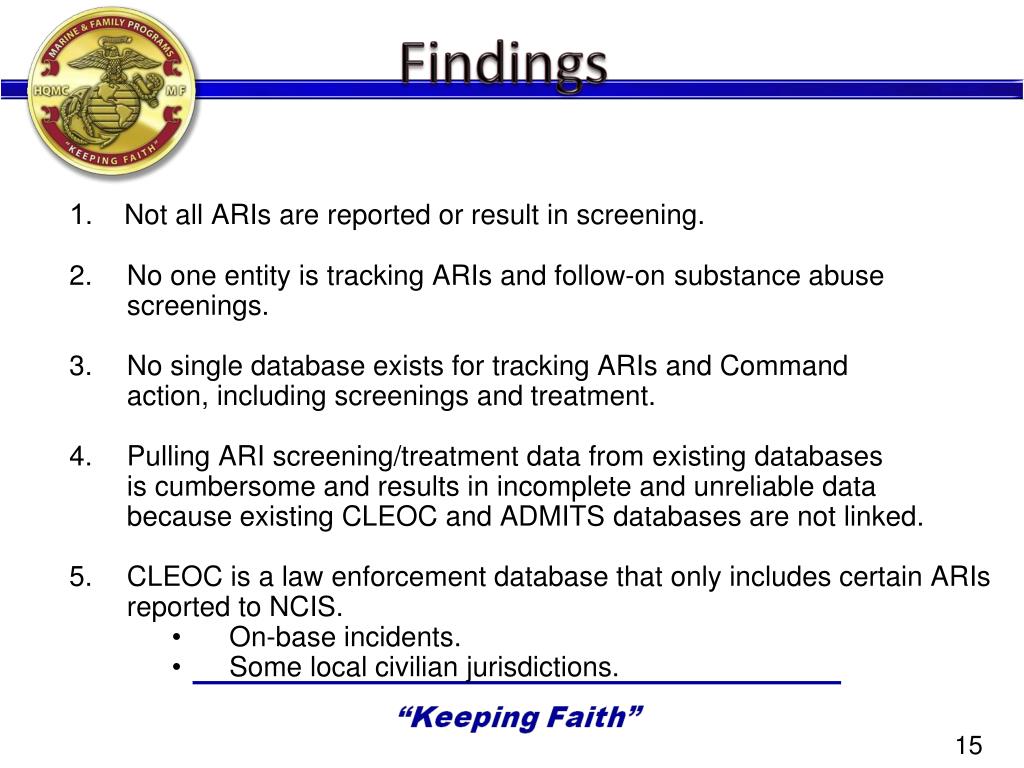 MARINE & FAMILY PROGRAMS
HQMC MF
"KEEPING FAITH"

Findings

1. Not all ARIs are reported or result in screening.

2. No one entity is tracking ARIs and follow-on substance abuse screenings.

3. No single database exists for tracking ARIs and Command action, including screenings and treatment.

4. Pulling ARI screening/treatment data from existing databases is cumbersome and results in incomplete and unreliable data because existing CLEOC and ADMITS databases are not linked.

5. CLEOC is a law enforcement database that only includes certain ARIs reported to NCIS.
• On-base incidents.
• Some local civilian jurisdictions.

"Keeping Faith"

15